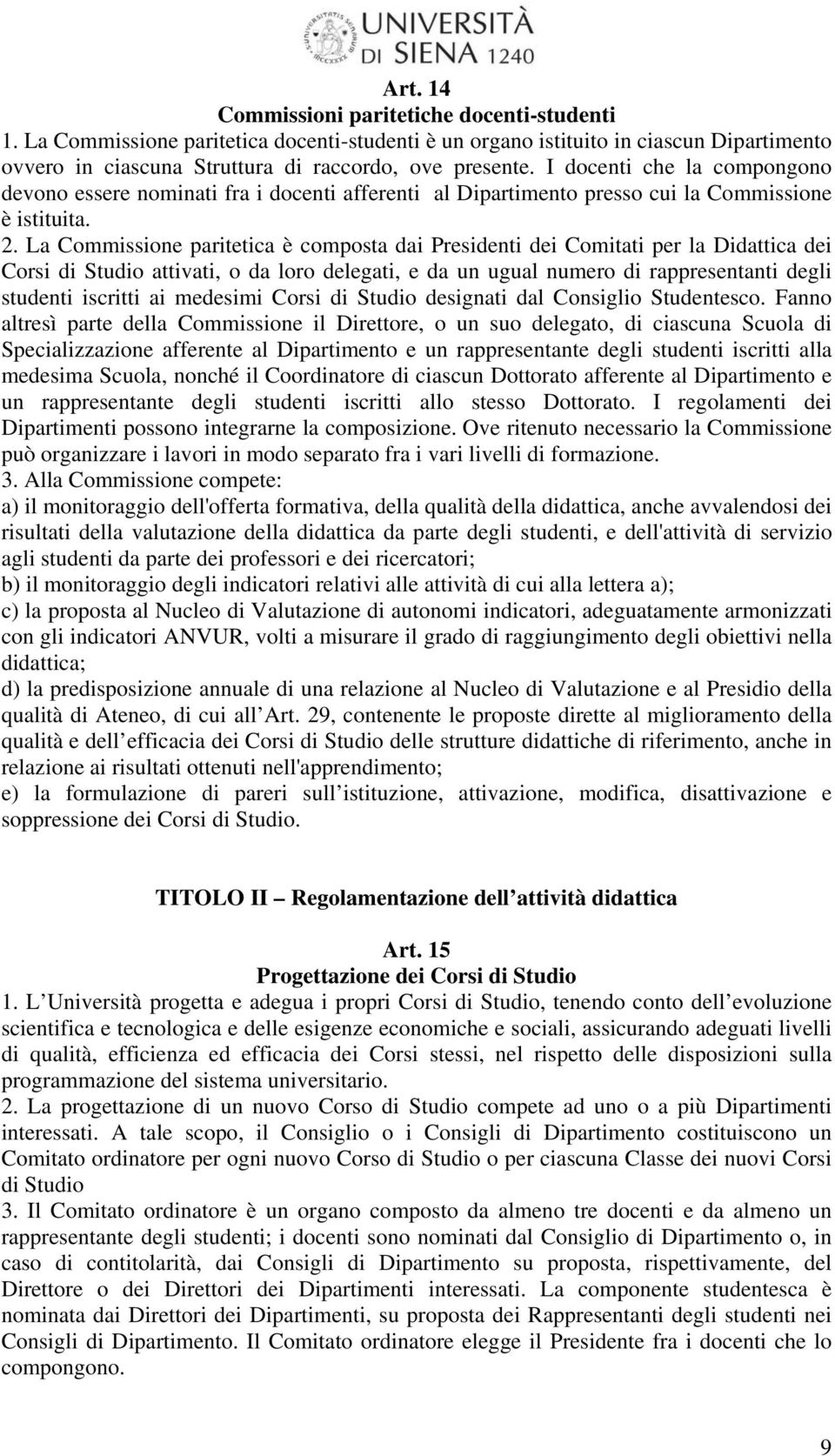 UNIVERSITÀ DI SIENA 1240

Art. 14
Commissioni paritetiche docenti-studenti

1. La Commissione paritetica docenti-studenti è un organo istituito in ciascun Dipartimento ovvero in ciascuna Struttura di raccordo, ove presente. I docenti che la compongono devono essere nominati fra i docenti afferenti al Dipartimento presso cui la Commissione è istituita.

2. La Commissione paritetica è composta dai Presidenti dei Comitati per la Didattica dei Corsi di Studio attivati, o da loro delegati, e da un ugual numero di rappresentanti degli studenti iscritti ai medesimi Corsi di Studio designati dal Consiglio Studentesco. Fanno altresì parte della Commissione il Direttore, o un suo delegato, di ciascuna Scuola di Specializzazione afferente al Dipartimento e un rappresentante degli studenti iscritti alla medesima Scuola, nonché il Coordinatore di ciascun Dottorato afferente al Dipartimento e un rappresentante degli studenti iscritti allo stesso Dottorato. I regolamenti dei Dipartimenti possono integrarne la composizione. Ove ritenuto necessario la Commissione può organizzare i lavori in modo separato fra i vari livelli di formazione.

3. Alla Commissione compete:
a) il monitoraggio dell'offerta formativa, della qualità della didattica, anche avvalendosi dei risultati della valutazione della didattica da parte degli studenti, e dell'attività di servizio agli studenti da parte dei professori e dei ricercatori;
b) il monitoraggio degli indicatori relativi alle attività di cui alla lettera a);
c) la proposta al Nucleo di Valutazione di autonomi indicatori, adeguatamente armonizzati con gli indicatori ANVUR, volti a misurare il grado di raggiungimento degli obiettivi nella didattica;
d) la predisposizione annuale di una relazione al Nucleo di Valutazione e al Presidio della qualità di Ateneo, di cui all Art. 29, contenente le proposte dirette al miglioramento della qualità e dell efficacia dei Corsi di Studio delle strutture didattiche di riferimento, anche in relazione ai risultati ottenuti nell'apprendimento;
e) la formulazione di pareri sull istituzione, attivazione, modifica, disattivazione e soppressione dei Corsi di Studio.

TITOLO II Regolamentazione dell attività didattica

Art. 15
Progettazione dei Corsi di Studio

1. L Università progetta e adegua i propri Corsi di Studio, tenendo conto dell evoluzione scientifica e tecnologica e delle esigenze economiche e sociali, assicurando adeguati livelli di qualità, efficienza ed efficacia dei Corsi stessi, nel rispetto delle disposizioni sulla programmazione del sistema universitario.

2. La progettazione di un nuovo Corso di Studio compete ad uno o a più Dipartimenti interessati. A tale scopo, il Consiglio o i Consigli di Dipartimento costituiscono un Comitato ordinatore per ogni nuovo Corso di Studio o per ciascuna Classe dei nuovi Corsi di Studio

3. Il Comitato ordinatore è un organo composto da almeno tre docenti e da almeno un rappresentante degli studenti; i docenti sono nominati dal Consiglio di Dipartimento o, in caso di contitolarità, dai Consigli di Dipartimento su proposta, rispettivamente, del Direttore o dei Direttori dei Dipartimenti interessati. La componente studentesca è nominata dai Direttori dei Dipartimenti, su proposta dei Rappresentanti degli studenti nei Consigli di Dipartimento. Il Comitato ordinatore elegge il Presidente fra i docenti che lo compongono.

9